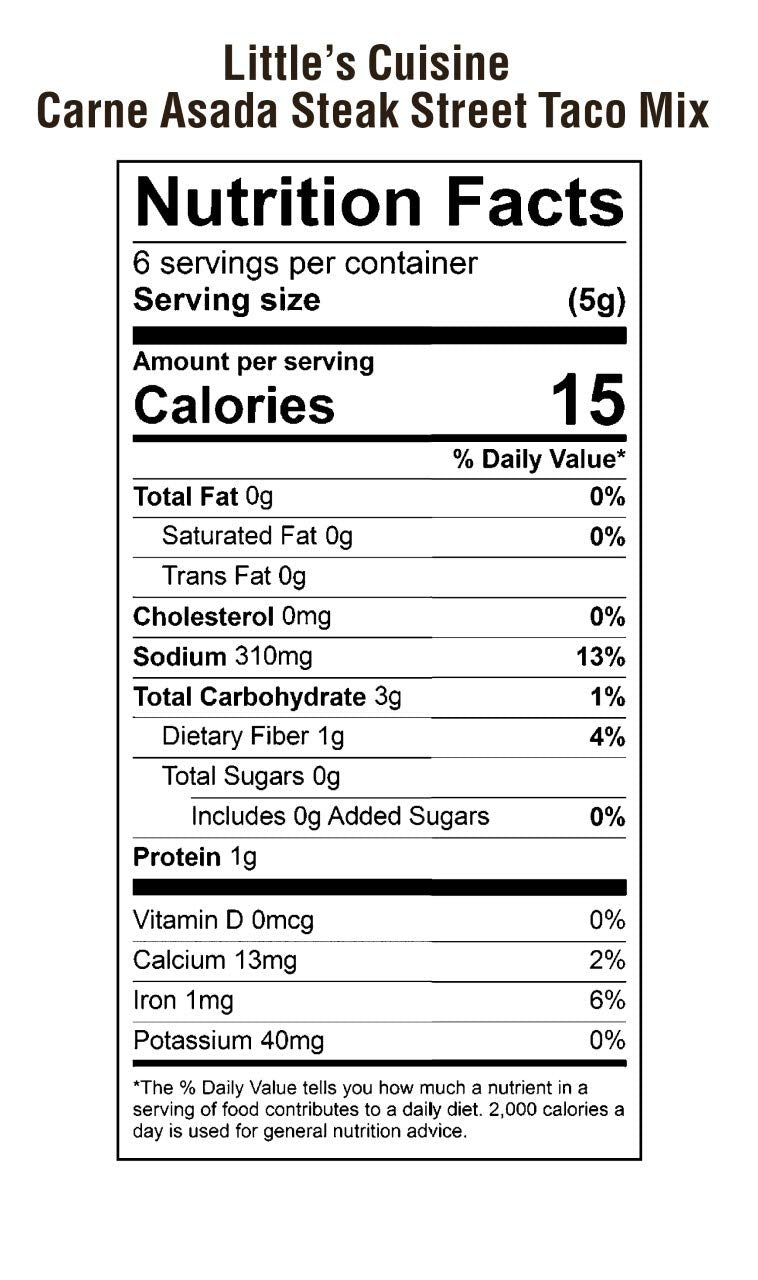 Little's Cuisine
Carne Asada Steak Street Taco Mix

Nutrition Facts

6 servings per container
Serving size (5g)

Amount per serving
Calories 15

% Daily Value*

Total Fat 0g 0%
Saturated Fat 0g 0%
Trans Fat 0g
Cholesterol 0mg 0%
Sodium 310mg 13%
Total Carbohydrate 3g 1%
Dietary Fiber 1g 4%
Total Sugars 0g
Includes 0g Added Sugars 0%
Protein 1g

Vitamin D 0mcg 0%
Calcium 13mg 2%
Iron 1mg 6%
Potassium 40mg 0%

*The % Daily Value tells you how much a nutrient in a serving of food contributes to a daily diet. 2,000 calories a day is used for general nutrition advice.